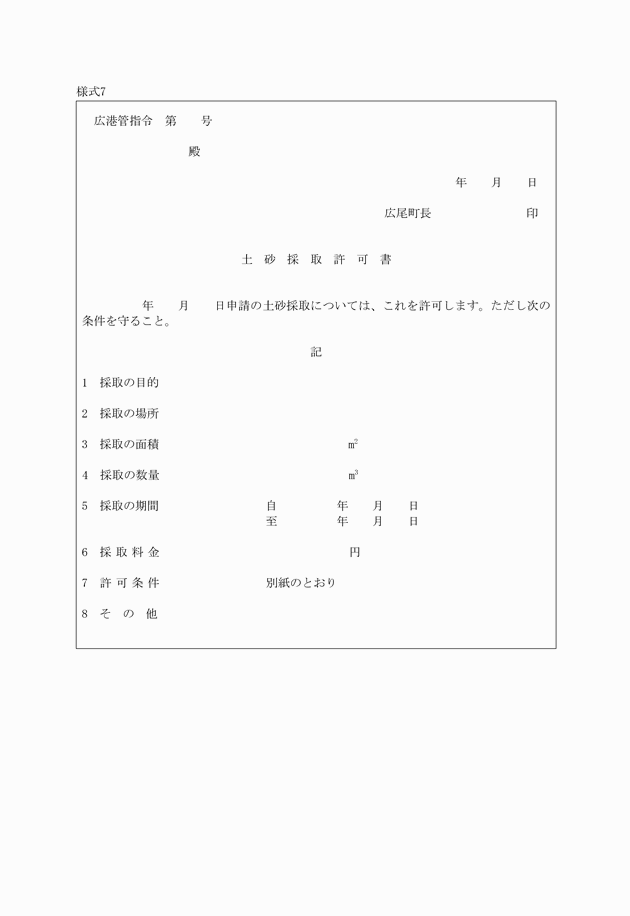 様式7

広港管指令　第　　号

殿

年　　月　　日

広尾町長　　　　　　　印

土　砂　採　取　許　可　書

年　　月　　日申請の土砂採取については、これを許可します。ただし次の条件を守ること。

記

1　採取の目的

2　採取の場所

3　採取の面積　　　　　　$m^2$

4　採取の数量　　　　　　$m^3$

5　採取の期間　　　自　　　年　　月　　日
　　　　　　　　　　至　　　年　　月　　日

6　採 取 料 金　　　　　　円

7　許 可 条 件　　　別紙のとおり

8　そ　の　他